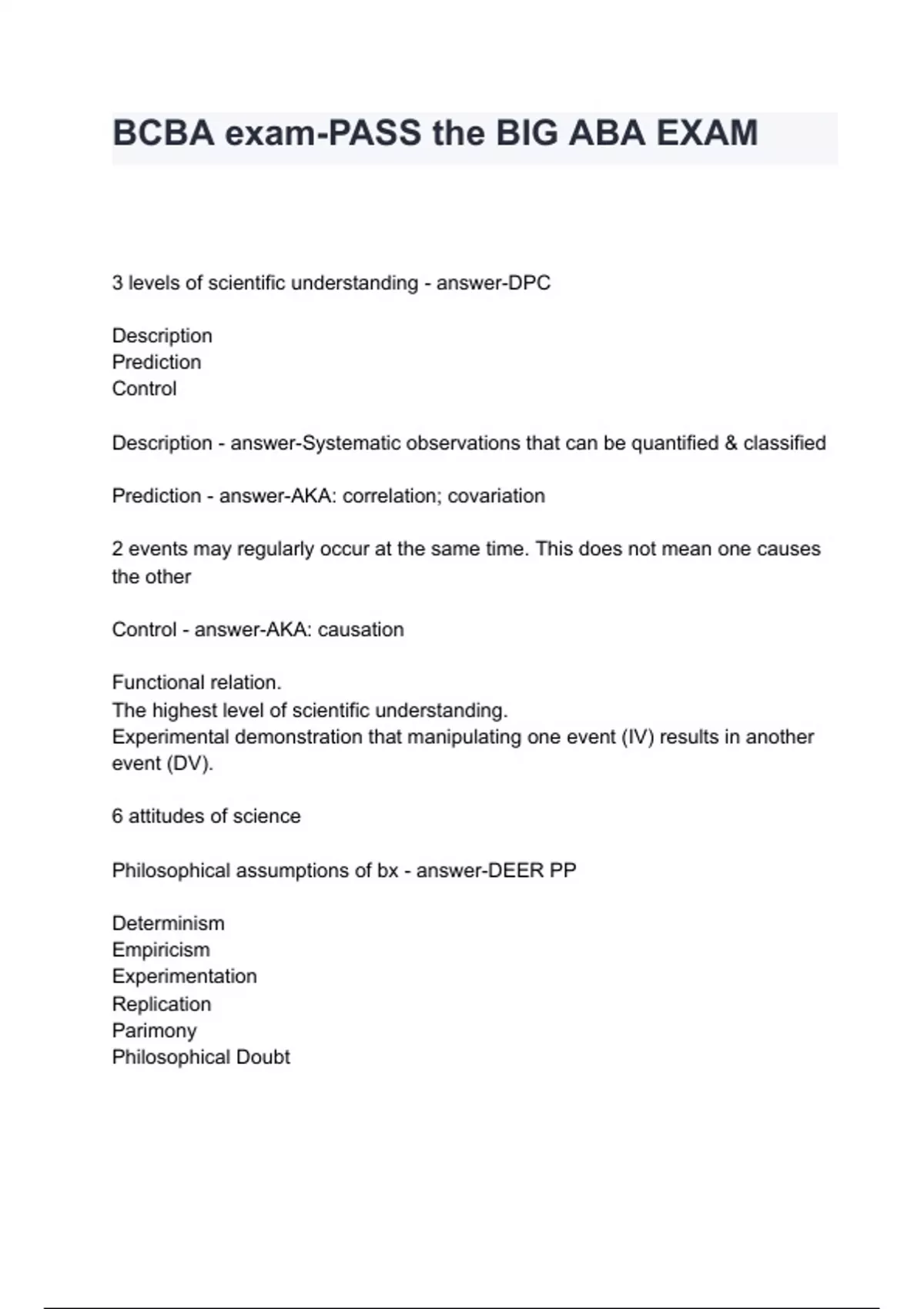 BCBA exam-PASS the BIG ABA EXAM

3 levels of scientific understanding - answer-DPC

Description
Prediction
Control

Description - answer-Systematic observations that can be quantified & classified

Prediction - answer-AKA: correlation; covariation

2 events may regularly occur at the same time. This does not mean one causes the other

Control - answer-AKA: causation

Functional relation.
The highest level of scientific understanding.
Experimental demonstration that manipulating one event (IV) results in another event (DV).

6 attitudes of science

Philosophical assumptions of bx - answer-DEER PP

Determinism
Empiricism
Experimentation
Replication
Parimony
Philosophical Doubt